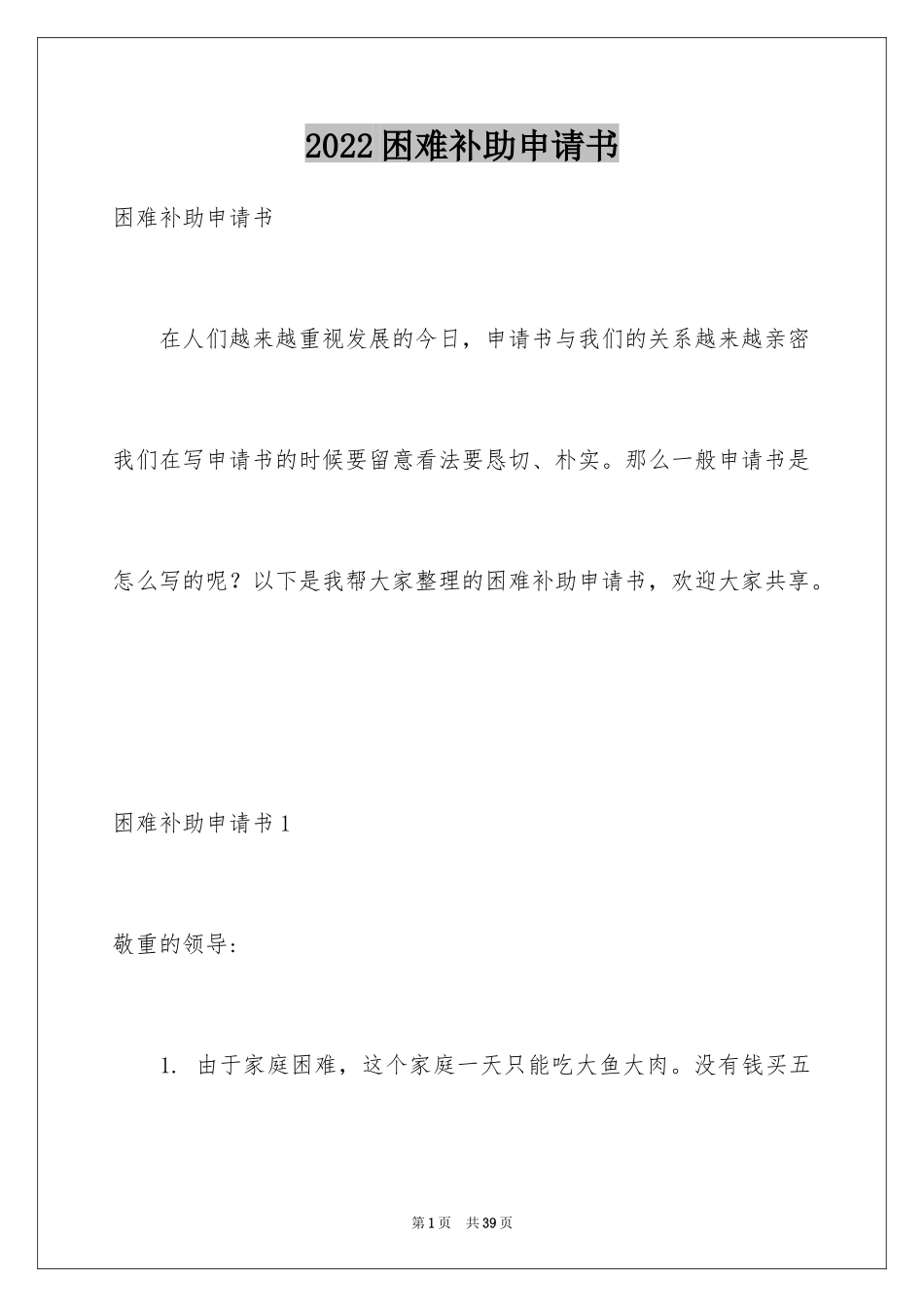 2022困难补助申请书

困难补助申请书

在人们越来越重视发展的今日，申请书与我们的关系越来越亲密我们在写申请书的时候要留意看法要恳切、朴实。那么一般申请书是怎么写的呢？以下是我帮大家整理的困难补助申请书，欢迎大家共享。

困难补助申请书1

敬重的领导：

1. 由于家庭困难，这个家庭一天只能吃大鱼大肉。没有钱买五

第1页 共39页